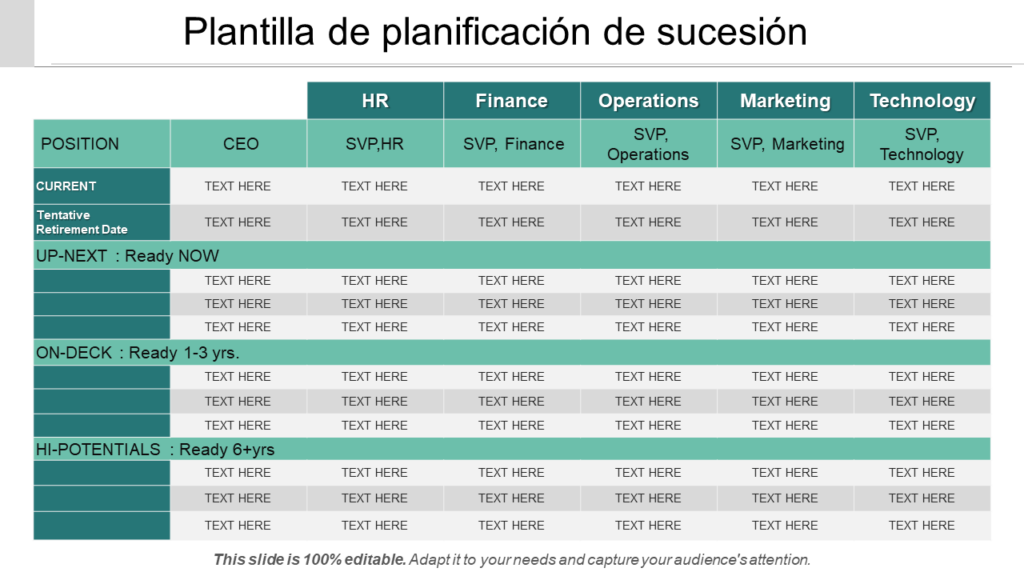 Plantilla de planificación de sucesión

| | | HR | Finance | Operations | Marketing | Technology |
|---|---|---|---|---|---|---|
| POSITION | CEO | SVP,HR | SVP, Finance | SVP, Operations | SVP, Marketing | SVP, Technology |
| CURRENT | TEXT HERE | TEXT HERE | TEXT HERE | TEXT HERE | TEXT HERE | TEXT HERE |
| Tentative Retirement Date | TEXT HERE | TEXT HERE | TEXT HERE | TEXT HERE | TEXT HERE | TEXT HERE |
| UP-NEXT : Ready NOW | | | | | | |
| | TEXT HERE | TEXT HERE | TEXT HERE | TEXT HERE | TEXT HERE | TEXT HERE |
| | TEXT HERE | TEXT HERE | TEXT HERE | TEXT HERE | TEXT HERE | TEXT HERE |
| | TEXT HERE | TEXT HERE | TEXT HERE | TEXT HERE | TEXT HERE | TEXT HERE |
| ON-DECK : Ready 1-3 yrs. | | | | | | |
| | TEXT HERE | TEXT HERE | TEXT HERE | TEXT HERE | TEXT HERE | TEXT HERE |
| | TEXT HERE | TEXT HERE | TEXT HERE | TEXT HERE | TEXT HERE | TEXT HERE |
| | TEXT HERE | TEXT HERE | TEXT HERE | TEXT HERE | TEXT HERE | TEXT HERE |
| HI-POTENTIALS : Ready 6+yrs | | | | | | |
| | TEXT HERE | TEXT HERE | TEXT HERE | TEXT HERE | TEXT HERE | TEXT HERE |
| | TEXT HERE | TEXT HERE | TEXT HERE | TEXT HERE | TEXT HERE | TEXT HERE |
| | TEXT HERE | TEXT HERE | TEXT HERE | TEXT HERE | TEXT HERE | TEXT HERE |

This slide is 100% editable. Adapt it to your needs and capture your audience's attention.